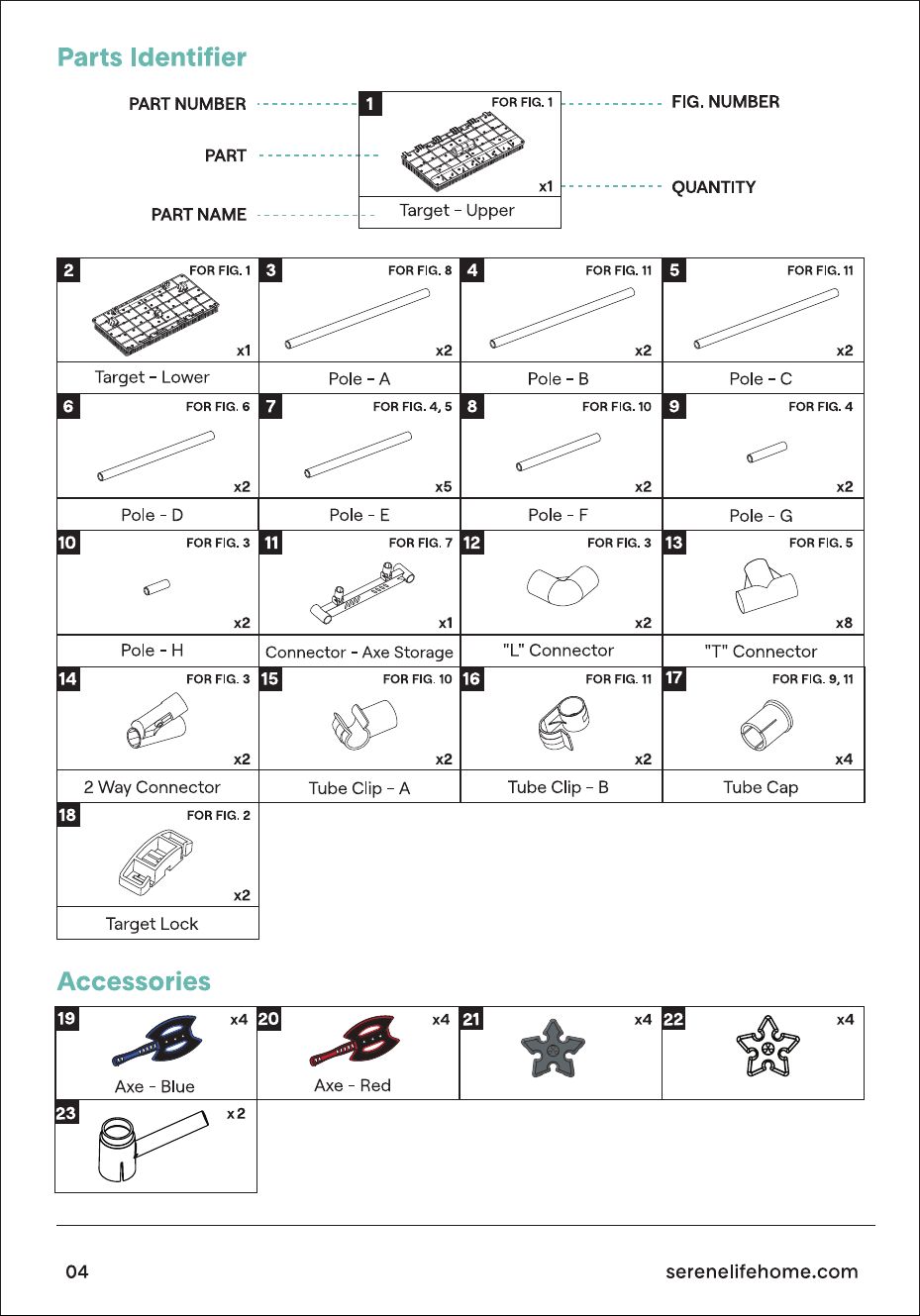 Parts Identifier

PART NUMBER
PART
PART NAME

1
FOR FIG. 1
x1
Target - Upper

FIG. NUMBER
QUANTITY

2
FOR FIG. 1
x1
Target - Lower

3
FOR FIG. 8
x2
Pole - A

4
FOR FIG. 11
x2
Pole - B

5
FOR FIG. 11
x2
Pole - C

6
FOR FIG. 6
x2
Pole - D

7
FOR FIG. 4, 5
x5
Pole - E

8
FOR FIG. 10
x2
Pole - F

9
FOR FIG. 4
x2
Pole - G

10
FOR FIG. 3
x2
Pole - H

11
FOR FIG. 7
x1
Connector - Axe Storage

12
FOR FIG. 3
x2
"L" Connector

13
FOR FIG. 5
x8
"T" Connector

14
FOR FIG. 3
x2
2 Way Connector

15
FOR FIG. 10
x2
Tube Clip - A

16
FOR FIG. 11
x2
Tube Clip - B

17
FOR FIG. 9, 11
x4
Tube Cap

18
FOR FIG. 2
x2
Target Lock

Accessories

19
x4
Axe - Blue

20
x4
Axe - Red

21
x4

22
x4

23
x2

04

serenelifehome.com